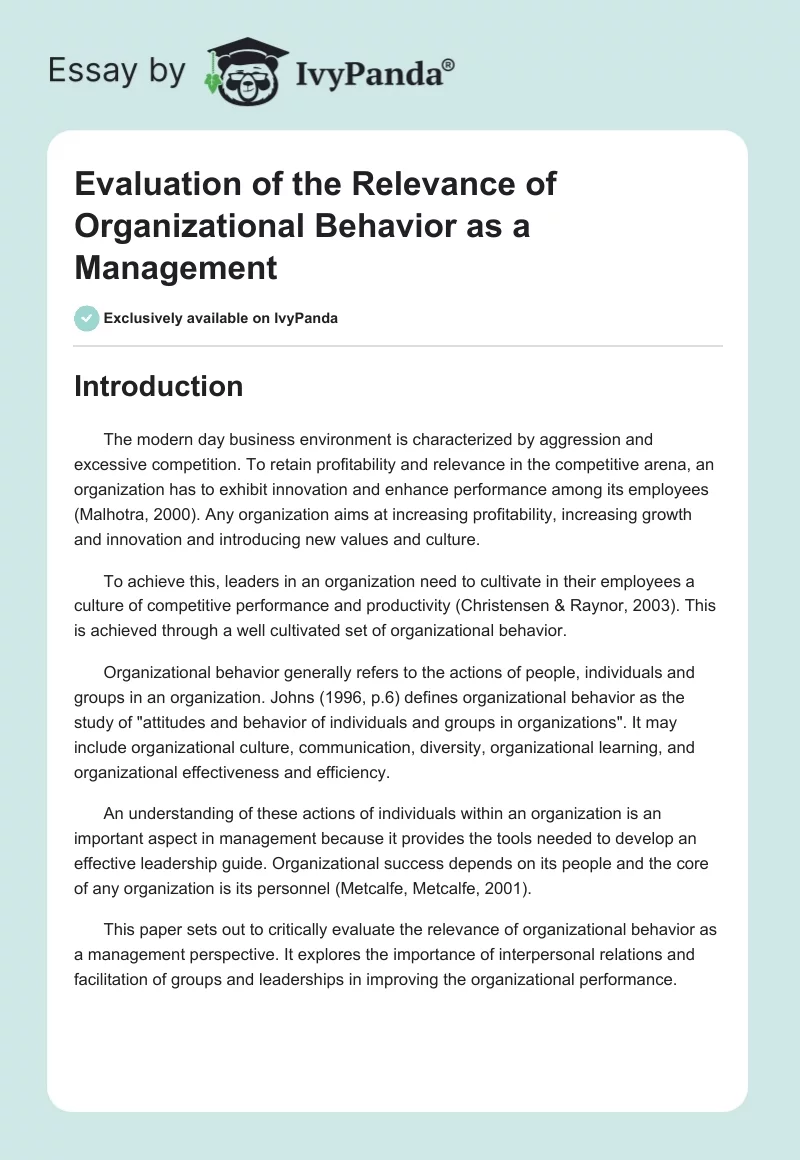 Essay by IvyPanda®

Evaluation of the Relevance of Organizational Behavior as a Management

Exclusively available on IvyPanda

Introduction

The modern day business environment is characterized by aggression and excessive competition. To retain profitability and relevance in the competitive arena, an organization has to exhibit innovation and enhance performance among its employees (Malhotra, 2000). Any organization aims at increasing profitability, increasing growth and innovation and introducing new values and culture.

To achieve this, leaders in an organization need to cultivate in their employees a culture of competitive performance and productivity (Christensen & Raynor, 2003). This is achieved through a well cultivated set of organizational behavior.

Organizational behavior generally refers to the actions of people, individuals and groups in an organization. Johns (1996, p.6) defines organizational behavior as the study of "attitudes and behavior of individuals and groups in organizations". It may include organizational culture, communication, diversity, organizational learning, and organizational effectiveness and efficiency.

An understanding of these actions of individuals within an organization is an important aspect in management because it provides the tools needed to develop an effective leadership guide. Organizational success depends on its people and the core of any organization is its personnel (Metcalfe, Metcalfe, 2001).

This paper sets out to critically evaluate the relevance of organizational behavior as a management perspective. It explores the importance of interpersonal relations and facilitation of groups and leaderships in improving the organizational performance.